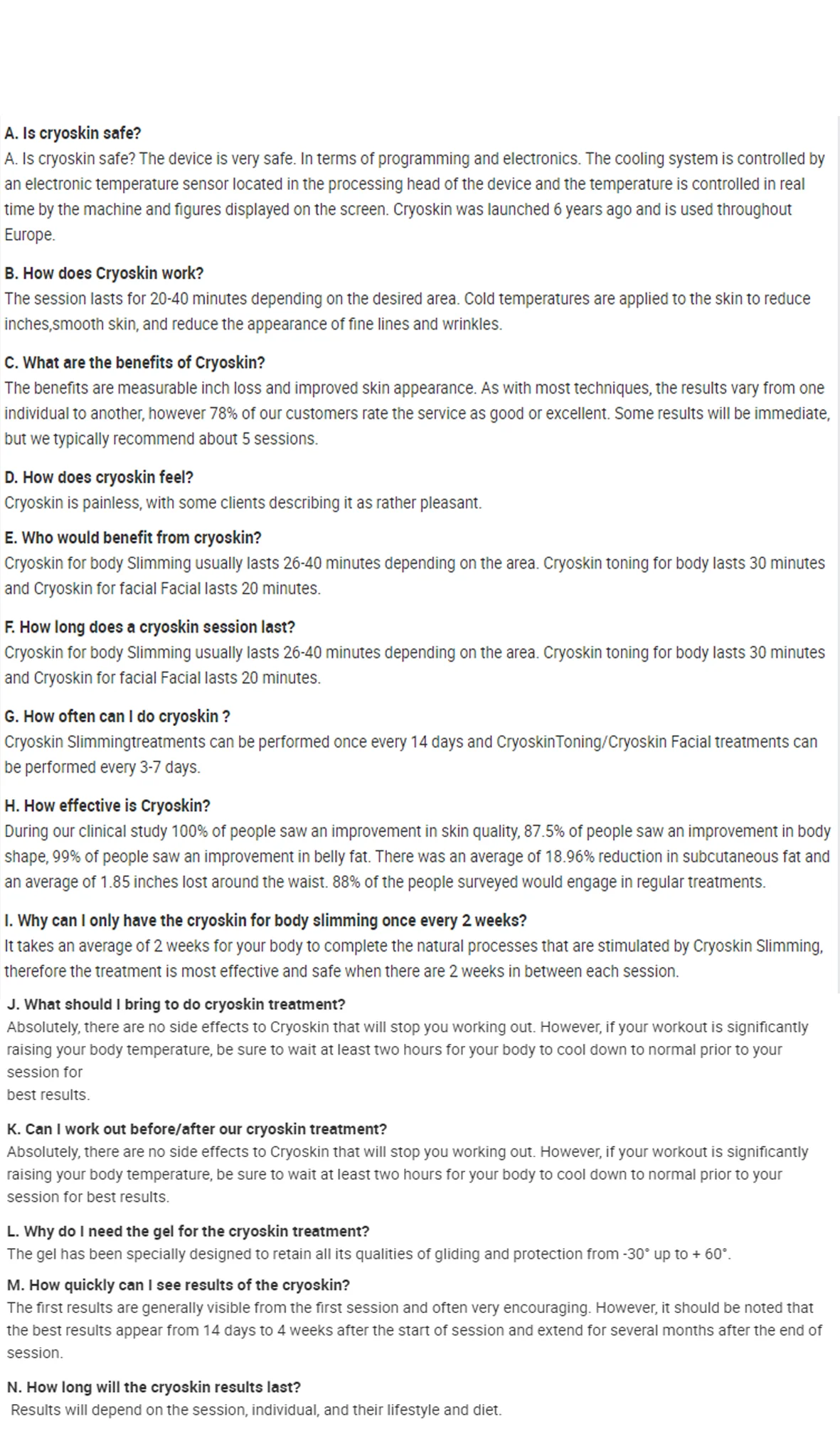 A. Is cryoskin safe?
A. Is cryoskin safe? The device is very safe. In terms of programming and electronics. The cooling system is controlled by an electronic temperature sensor located in the processing head of the device and the temperature is controlled in real time by the machine and figures displayed on the screen. Cryoskin was launched 6 years ago and is used throughout Europe.

B. How does Cryoskin work?
The session lasts for 20-40 minutes depending on the desired area. Cold temperatures are applied to the skin to reduce inches,smooth skin, and reduce the appearance of fine lines and wrinkles.

C. What are the benefits of Cryoskin?
The benefits are measurable inch loss and improved skin appearance. As with most techniques, the results vary from one individual to another, however 78% of our customers rate the service as good or excellent. Some results will be immediate, but we typically recommend about 5 sessions.

D. How does cryoskin feel?
Cryoskin is painless, with some clients describing it as rather pleasant.

E. Who would benefit from cryoskin?
Cryoskin for body Slimming usually lasts 26-40 minutes depending on the area. Cryoskin toning for body lasts 30 minutes and Cryoskin for facial Facial lasts 20 minutes.

F. How long does a cryoskin session last?
Cryoskin for body Slimming usually lasts 26-40 minutes depending on the area. Cryoskin toning for body lasts 30 minutes and Cryoskin for facial Facial lasts 20 minutes.

G. How often can I do cryoskin ?
Cryoskin Slimmingtreatments can be performed once every 14 days and CryoskinToning/Cryoskin Facial treatments can be performed every 3-7 days.

H. How effective is Cryoskin?
During our clinical study 100% of people saw an improvement in skin quality, 87.5% of people saw an improvement in body shape, 99% of people saw an improvement in belly fat. There was an average of 18.96% reduction in subcutaneous fat and an average of 1.85 inches lost around the waist. 88% of the people surveyed would engage in regular treatments.

I. Why can I only have the cryoskin for body slimming once every 2 weeks?
It takes an average of 2 weeks for your body to complete the natural processes that are stimulated by Cryoskin Slimming, therefore the treatment is most effective and safe when there are 2 weeks in between each session.

J. What should I bring to do cryoskin treatment?
Absolutely, there are no side effects to Cryoskin that will stop you working out. However, if your workout is significantly raising your body temperature, be sure to wait at least two hours for your body to cool down to normal prior to your session for
best results.

K. Can I work out before/after our cryoskin treatment?
Absolutely, there are no side effects to Cryoskin that will stop you working out. However, if your workout is significantly raising your body temperature, be sure to wait at least two hours for your body to cool down to normal prior to your session for best results.

L. Why do I need the gel for the cryoskin treatment?
The gel has been specially designed to retain all its qualities of gliding and protection from -30° up to + 60°.

M. How quickly can I see results of the cryoskin?
The first results are generally visible from the first session and often very encouraging. However, it should be noted that the best results appear from 14 days to 4 weeks after the start of session and extend for several months after the end of session.

N. How long will the cryoskin results last?
Results will depend on the session, individual, and their lifestyle and diet.